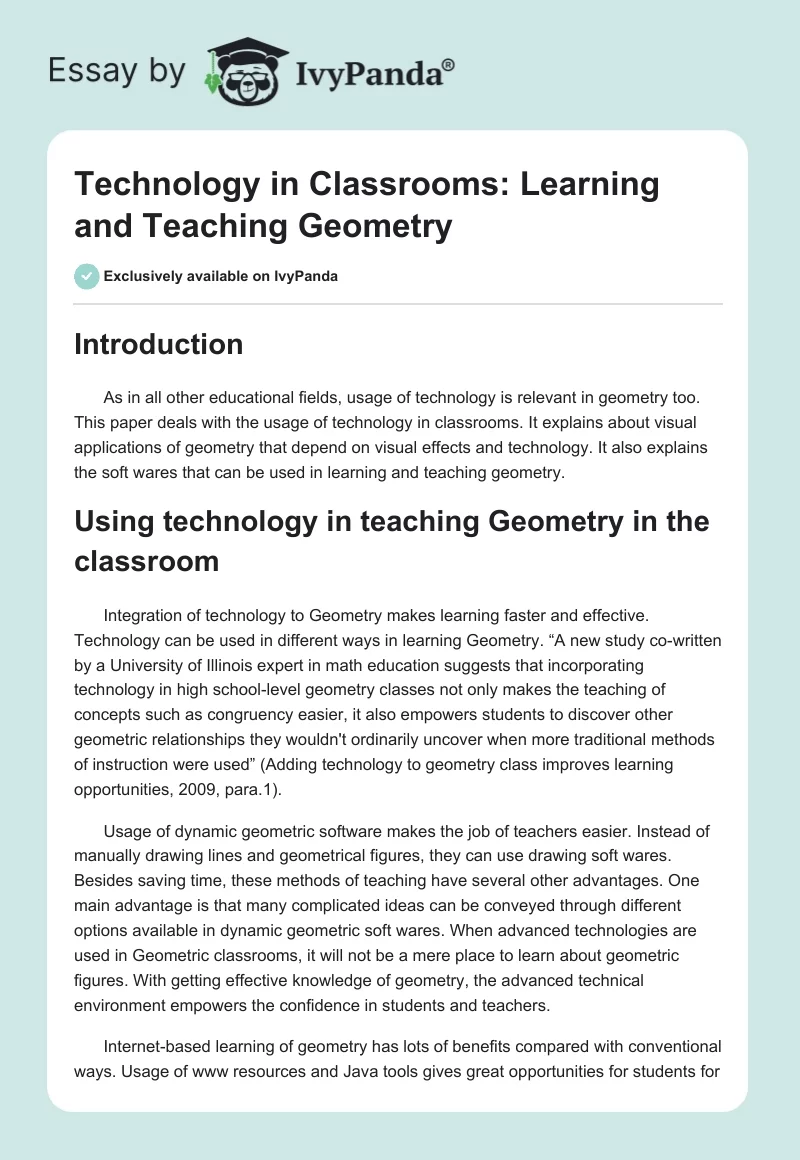 Essay by IvyPanda®

Technology in Classrooms: Learning and Teaching Geometry

Exclusively available on IvyPanda

Introduction

As in all other educational fields, usage of technology is relevant in geometry too. This paper deals with the usage of technology in classrooms. It explains about visual applications of geometry that depend on visual effects and technology. It also explains the soft wares that can be used in learning and teaching geometry.

Using technology in teaching Geometry in the classroom

Integration of technology to Geometry makes learning faster and effective. Technology can be used in different ways in learning Geometry. “A new study co-written by a University of Illinois expert in math education suggests that incorporating technology in high school-level geometry classes not only makes the teaching of concepts such as congruency easier, it also empowers students to discover other geometric relationships they wouldn't ordinarily uncover when more traditional methods of instruction were used” (Adding technology to geometry class improves learning opportunities, 2009, para.1).

Usage of dynamic geometric software makes the job of teachers easier. Instead of manually drawing lines and geometrical figures, they can use drawing soft wares. Besides saving time, these methods of teaching have several other advantages. One main advantage is that many complicated ideas can be conveyed through different options available in dynamic geometric soft wares. When advanced technologies are used in Geometric classrooms, it will not be a mere place to learn about geometric figures. With getting effective knowledge of geometry, the advanced technical environment empowers the confidence in students and teachers.

Internet-based learning of geometry has lots of benefits compared with conventional ways. Usage of www resources and Java tools gives great opportunities for students for